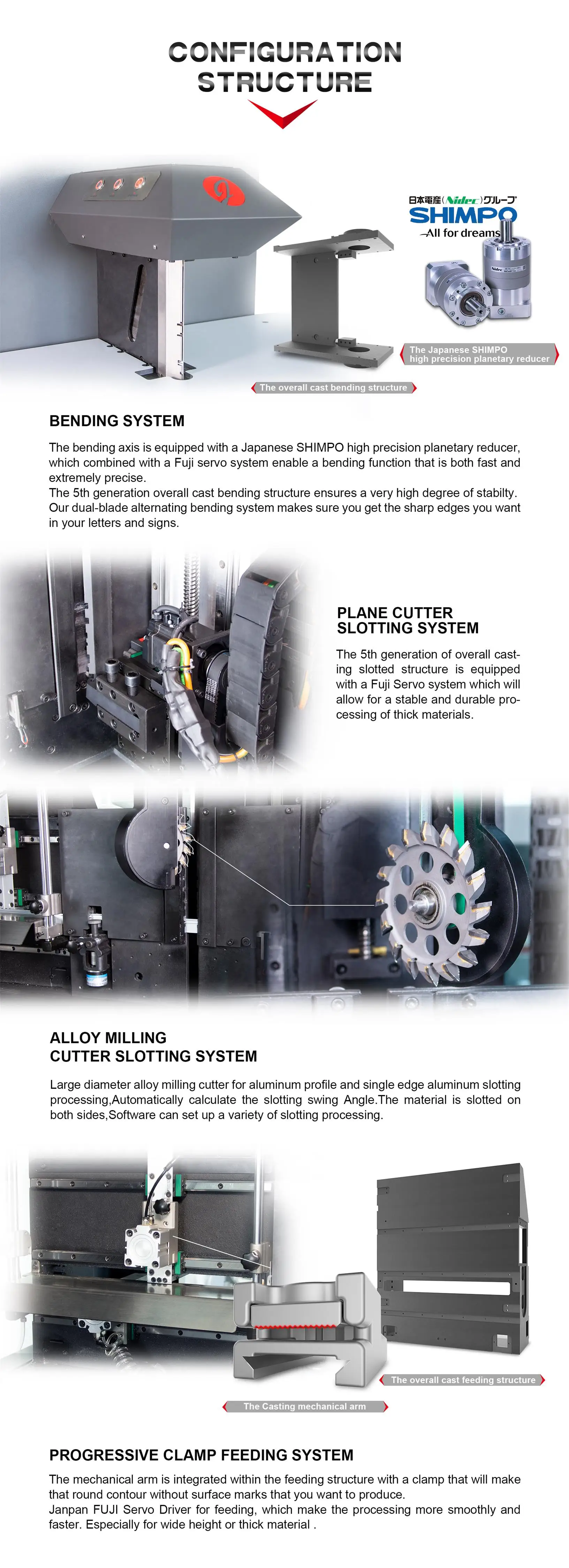 CONFIGURATION STRUCTURE

日本電産(Nidec)グループ
SHIMPO
All for dreams

The Japanese SHIMPO high precision planetary reducer

The overall cast bending structure

BENDING SYSTEM

The bending axis is equipped with a Japanese SHIMPO high precision planetary reducer, which combined with a Fuji servo system enable a bending function that is both fast and extremely precise.
The 5th generation overall cast bending structure ensures a very high degree of stabilty. Our dual-blade alternating bending system makes sure you get the sharp edges you want in your letters and signs.

PLANE CUTTER SLOTTING SYSTEM

The 5th generation of overall casting slotted structure is equipped with a Fuji Servo system which will allow for a stable and durable processing of thick materials.

ALLOY MILLING CUTTER SLOTTING SYSTEM

Large diameter alloy milling cutter for aluminum profile and single edge aluminum slotting processing,Automatically calculate the slotting swing Angle.The material is slotted on both sides,Software can set up a variety of slotting processing.

The overall cast feeding structure

The Casting mechanical arm

PROGRESSIVE CLAMP FEEDING SYSTEM

The mechanical arm is integrated within the feeding structure with a clamp that will make that round contour without surface marks that you want to produce.
Janpan FUJI Servo Driver for feeding, which make the processing more smoothly and faster. Especially for wide height or thick material .